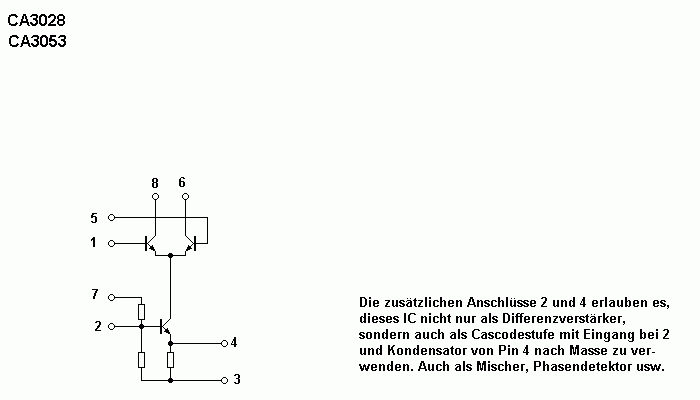 CA3028
CA3053

8 6
5
1
7
2
4
3

Die zusätzlichen Anschlüsse 2 und 4 erlauben es, dieses IC nicht nur als Differenzverstärker, sondern auch als Cascodestufe mit Eingang bei 2 und Kondensator von Pin 4 nach Masse zu verwenden. Auch als Mischer, Phasendetektor usw.